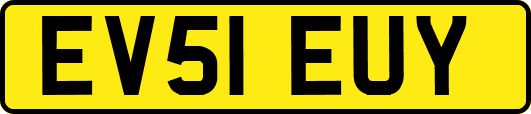 EV51 EUY